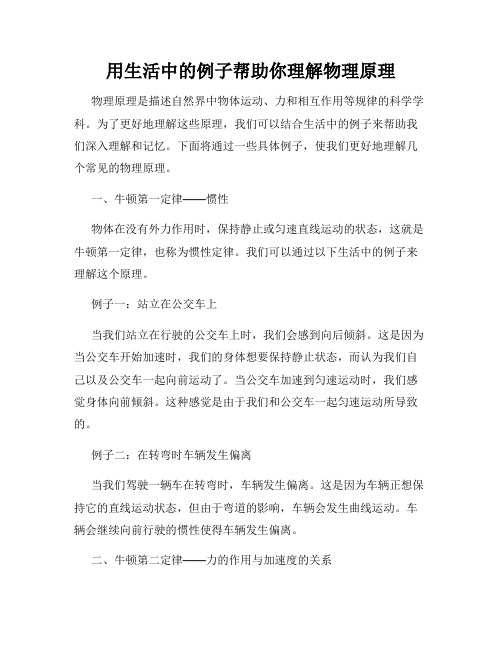 用生活中的例子帮助你理解物理原理

物理原理是描述自然界中物体运动、力和相互作用等规律的科学学科。为了更好地理解这些原理，我们可以结合生活中的例子来帮助我们深入理解和记忆。下面将通过一些具体例子，使我们更好地理解几个常见的物理原理。

一、牛顿第一定律——惯性

物体在没有外力作用时，保持静止或匀速直线运动的状态，这就是牛顿第一定律，也称为惯性定律。我们可以通过以下生活中的例子来理解这个原理。

例子一：站立在公交车上

当我们站立在行驶的公交车上时，我们会感到向后倾斜。这是因为当公交车开始加速时，我们的身体想要保持静止状态，而认为我们自己以及公交车一起向前运动了。当公交车加速到匀速运动时，我们感觉身体向前倾斜。这种感觉是由于我们和公交车一起匀速运动所导致的。

例子二：在转弯时车辆发生偏离

当我们驾驶一辆车在转弯时，车辆发生偏离。这是因为车辆正想保持它的直线运动状态，但由于弯道的影响，车辆会发生曲线运动。车辆会继续向前行驶的惯性使得车辆发生偏离。

二、牛顿第二定律——力的作用与加速度的关系